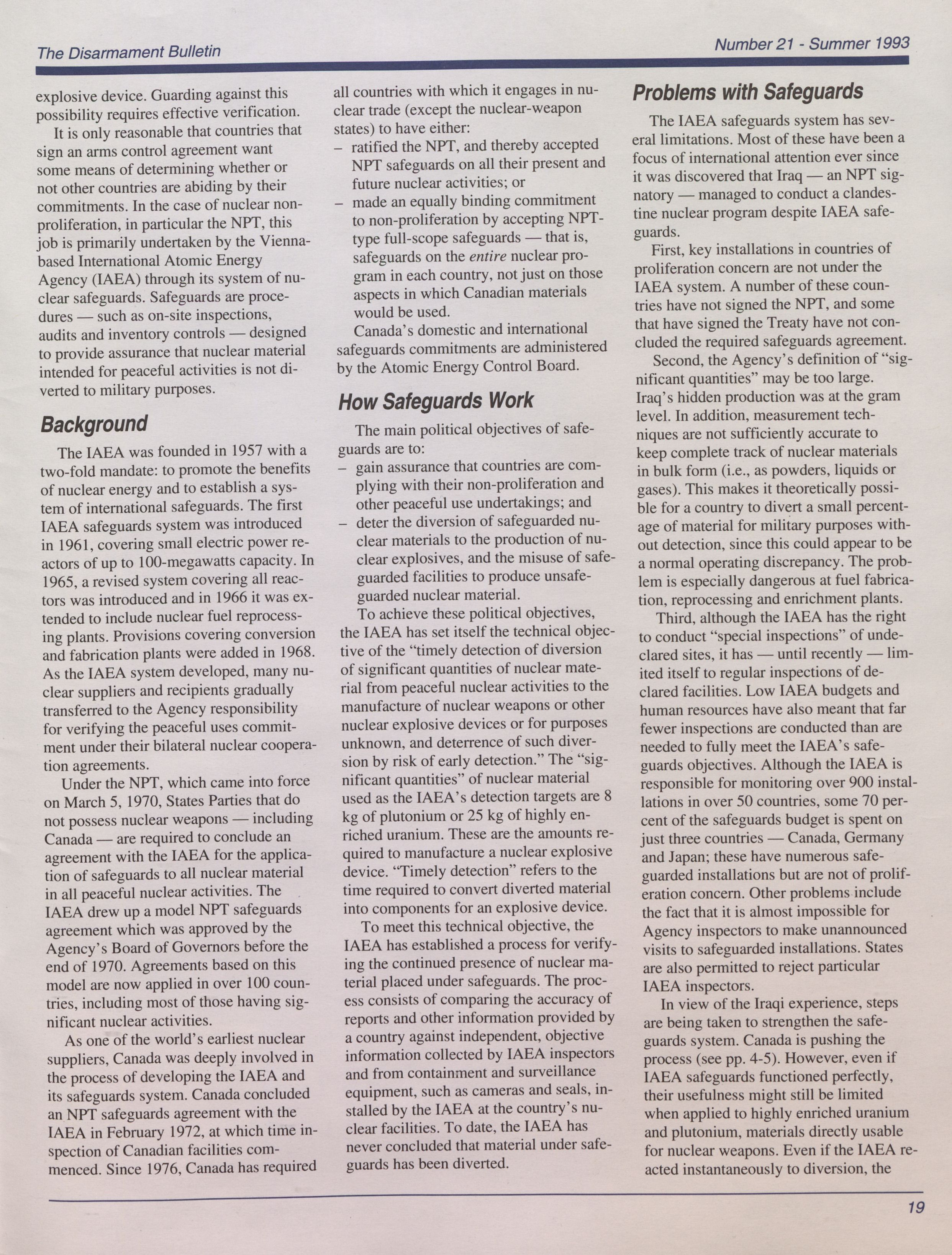 The Disarmament Bulletin

Number 21 - Summer 1993

explosive device. Guarding against this possibility requires effective verification.

It is only reasonable that countries that sign an arms control agreement want some means of determining whether or not other countries are abiding by their commitments. In the case of nuclear non-proliferation, in particular the NPT, this job is primarily undertaken by the Vienna-based International Atomic Energy Agency (IAEA) through its system of nuclear safeguards. Safeguards are procedures — such as on-site inspections, audits and inventory controls — designed to provide assurance that nuclear material intended for peaceful activities is not diverted to military purposes.

Background

The IAEA was founded in 1957 with a two-fold mandate: to promote the benefits of nuclear energy and to establish a system of international safeguards. The first IAEA safeguards system was introduced in 1961, covering small electric power reactors of up to 100-megawatts capacity. In 1965, a revised system covering all reactors was introduced and in 1966 it was extended to include nuclear fuel reprocessing plants. Provisions covering conversion and fabrication plants were added in 1968. As the IAEA system developed, many nuclear suppliers and recipients gradually transferred to the Agency responsibility for verifying the peaceful uses commitment under their bilateral nuclear cooperation agreements.

Under the NPT, which came into force on March 5, 1970, States Parties that do not possess nuclear weapons — including Canada — are required to conclude an agreement with the IAEA for the application of safeguards to all nuclear material in all peaceful nuclear activities. The IAEA drew up a model NPT safeguards agreement which was approved by the Agency's Board of Governors before the end of 1970. Agreements based on this model are now applied in over 100 countries, including most of those having significant nuclear activities.

As one of the world's earliest nuclear suppliers, Canada was deeply involved in the process of developing the IAEA and its safeguards system. Canada concluded an NPT safeguards agreement with the IAEA in February 1972, at which time inspection of Canadian facilities commenced. Since 1976, Canada has required all countries with which it engages in nuclear trade (except the nuclear-weapon states) to have either:
– ratified the NPT, and thereby accepted NPT safeguards on all their present and future nuclear activities; or
– made an equally binding commitment to non-proliferation by accepting NPT-type full-scope safeguards — that is, safeguards on the entire nuclear program in each country, not just on those aspects in which Canadian materials would be used.

Canada's domestic and international safeguards commitments are administered by the Atomic Energy Control Board.

How Safeguards Work

The main political objectives of safeguards are to:
– gain assurance that countries are complying with their non-proliferation and other peaceful use undertakings; and
– deter the diversion of safeguarded nuclear materials to the production of nuclear explosives, and the misuse of safeguarded facilities to produce unsafeguarded nuclear material.

To achieve these political objectives, the IAEA has set itself the technical objective of the "timely detection of diversion of significant quantities of nuclear material from peaceful nuclear activities to the manufacture of nuclear weapons or other nuclear explosive devices or for purposes unknown, and deterrence of such diversion by risk of early detection." The "significant quantities" of nuclear material used as the IAEA's detection targets are 8 kg of plutonium or 25 kg of highly enriched uranium. These are the amounts required to manufacture a nuclear explosive device. "Timely detection" refers to the time required to convert diverted material into components for an explosive device.

To meet this technical objective, the IAEA has established a process for verifying the continued presence of nuclear material placed under safeguards. The process consists of comparing the accuracy of reports and other information provided by a country against independent, objective information collected by IAEA inspectors and from containment and surveillance equipment, such as cameras and seals, installed by the IAEA at the country's nuclear facilities. To date, the IAEA has never concluded that material under safeguards has been diverted.

Problems with Safeguards

The IAEA safeguards system has several limitations. Most of these have been a focus of international attention ever since it was discovered that Iraq — an NPT signatory — managed to conduct a clandestine nuclear program despite IAEA safeguards.

First, key installations in countries of proliferation concern are not under the IAEA system. A number of these countries have not signed the NPT, and some that have signed the Treaty have not concluded the required safeguards agreement.

Second, the Agency's definition of "significant quantities" may be too large. Iraq's hidden production was at the gram level. In addition, measurement techniques are not sufficiently accurate to keep complete track of nuclear materials in bulk form (i.e., as powders, liquids or gases). This makes it theoretically possible for a country to divert a small percentage of material for military purposes without detection, since this could appear to be a normal operating discrepancy. The problem is especially dangerous at fuel fabrication, reprocessing and enrichment plants.

Third, although the IAEA has the right to conduct "special inspections" of undeclared sites, it has — until recently — limited itself to regular inspections of declared facilities. Low IAEA budgets and human resources have also meant that far fewer inspections are conducted than are needed to fully meet the IAEA's safeguards objectives. Although the IAEA is responsible for monitoring over 900 installations in over 50 countries, some 70 percent of the safeguards budget is spent on just three countries — Canada, Germany and Japan; these have numerous safeguarded installations but are not of proliferation concern. Other problems include the fact that it is almost impossible for Agency inspectors to make unannounced visits to safeguarded installations. States are also permitted to reject particular IAEA inspectors.

In view of the Iraqi experience, steps are being taken to strengthen the safeguards system. Canada is pushing the process (see pp. 4-5). However, even if IAEA safeguards functioned perfectly, their usefulness might still be limited when applied to highly enriched uranium and plutonium, materials directly usable for nuclear weapons. Even if the IAEA reacted instantaneously to diversion, the

19